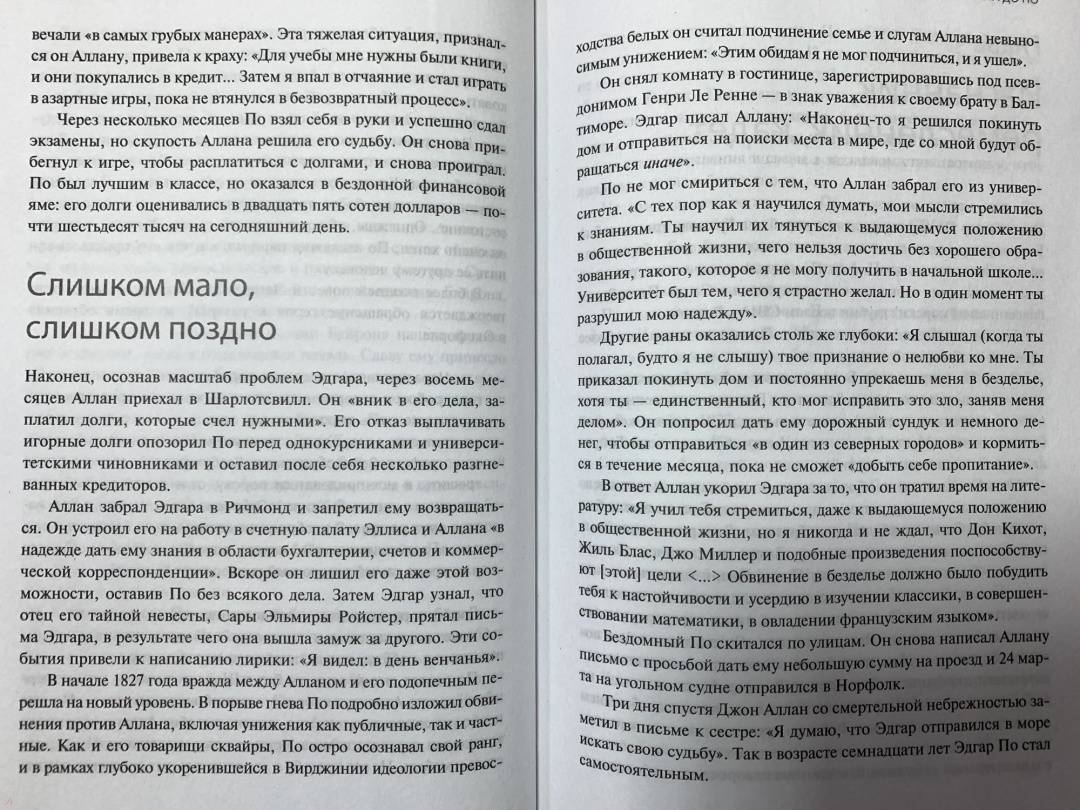 вечали «в самых грубых манерах». Эта тяжелая ситуация, признался он Аллану, привела к краху: «Для учебы мне нужны были книги, и они покупались в кредит... Затем я впал в отчаяние и стал играть в азартные игры, пока не втянулся в безвозвратный процесс».

Через несколько месяцев По взял себя в руки и успешно сдал экзамены, но скупость Аллана решила его судьбу. Он снова прибегнул к игре, чтобы расплатиться с долгами, и снова проиграл. По был лучшим в классе, но оказался в бездонной финансовой яме: его долги оценивались в двадцать пять сотен долларов — почти шестьдесят тысяч на сегодняшний день.

Слишком мало, слишком поздно

Наконец, осознав масштаб проблем Эдгара, через восемь месяцев Аллан приехал в Шарлотсвилл. Он «вник в его дела, заплатил долги, которые счел нужными». Его отказ выплачивать игорные долги опозорил По перед однокурсниками и университетскими чиновниками и оставил после себя несколько разгневанных кредиторов.

Аллан забрал Эдгара в Ричмонд и запретил ему возвращаться. Он устроил его на работу в счетную палату Эллиса и Аллана «в надежде дать ему знания в области бухгалтерии, счетов и коммерческой корреспонденции». Вскоре он лишил его даже этой возможности, оставив По без всякого дела. Затем Эдгар узнал, что отец его тайной невесты, Сары Эльмиры Ройстер, прятал письма Эдгара, в результате чего она вышла замуж за другого. Эти события привели к написанию лирики: «Я видел: в день венчанья».

В начале 1827 года вражда между Алланом и его подопечным перешла на новый уровень. В порыве гнева По подробно изложил обвинения против Аллана, включая унижения как публичные, так и частные. Как и его товарищи сквайры, По остро осознавал свой ранг, и в рамках глубоко укоренившейся в Вирджинии идеологии превосходства белых он считал подчинение семье и слугам Аллана невыносимым унижением: «Этим обидам я не мог подчиниться, и я ушел».

Он снял комнату в гостинице, зарегистрировавшись под псевдонимом Генри Ле Ренне — в знак уважения к своему брату в Балтиморе. Эдгар писал Аллану: «Наконец-то я решился покинуть дом и отправиться на поиски места в мире, где со мной будут обращаться иначе».

По не мог смириться с тем, что Аллан забрал его из университета. «С тех пор как я научился думать, мои мысли стремились к знаниям. Ты научил их тянуться к выдающемуся положению в общественной жизни, чего нельзя достичь без хорошего образования, такого, которое я не могу получить в начальной школе... Университет был тем, чего я страстно желал. Но в один момент ты разрушил мою надежду».

Другие раны оказались столь же глубоки: «Я слышал (когда ты полагал, будто я не слышу) твое признание о нелюбви ко мне. Ты приказал покинуть дом и постоянно упрекаешь меня в безделье, хотя ты — единственный, кто мог исправить это зло, заняв меня делом». Он попросил дать ему дорожный сундук и немного денег, чтобы отправиться «в один из северных городов» и кормиться в течение месяца, пока не сможет «добыть себе пропитание».

В ответ Аллан укорил Эдгара за то, что он тратил время на литературу: «Я учил тебя стремиться, даже к выдающемуся положению в общественной жизни, но я никогда и не ждал, что Дон Кихот, Жиль Блас, Джо Миллер и подобные произведения поспособствуют [этой] цели <...> Обвинение в безделье должно было побудить тебя к настойчивости и усердию в изучении классики, в совершенствовании математики, в овладении французским языком».

Бездомный По скитался по улицам. Он снова написал Аллану письмо с просьбой дать ему небольшую сумму на проезд и 24 марта на угольном судне отправился в Норфолк.

Три дня спустя Джон Аллан со смертельной небрежностью заметил в письме к сестре: «Я думаю, что Эдгар отправился в море искать свою судьбу». Так в возрасте семнадцати лет Эдгар По стал самостоятельным.